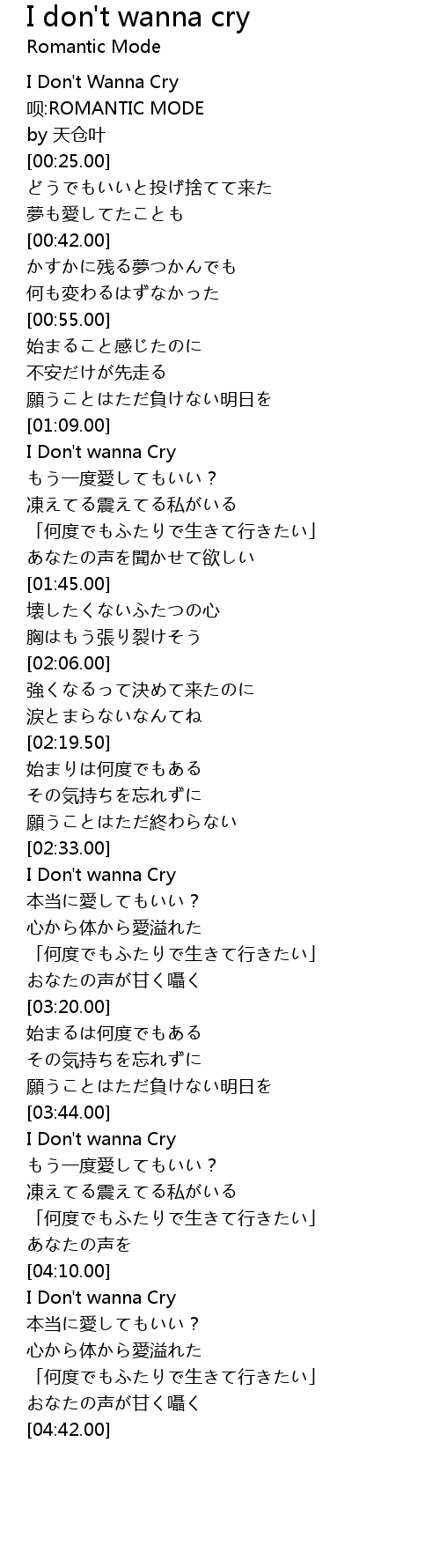 I don't wanna cry
Romantic Mode

I Don't Wanna Cry
呗:ROMANTIC MODE
by 天仓叶
[00:25.00]
どうでもいいと投げ捨てて来た
夢も愛してたことも
[00:42.00]
かすかに残る夢つかんでも
何も変わるはずなかった
[00:55.00]
始まること感じたのに
不安だけが先走る
願うことはただ負けない明日を
[01:09.00]
I Don't wanna Cry
もう一度愛してもいい？
凍えてる震えてる私がいる
「何度でもふたりで生きて行きたい」
あなたの声を聞かせて欲しい
[01:45.00]
壊したくないふたつの心
胸はもう張り裂けそう
[02:06.00]
強くなるって決めて来たのに
涙とまらないなんてね
[02:19.50]
始まりは何度でもある
その気持ちを忘れずに
願うことはただ終わらない
[02:33.00]
I Don't wanna Cry
本当に愛してもいい？
心から体から愛溢れた
「何度でもふたりで生きて行きたい」
おなたの声が甘く囁く
[03:20.00]
始まるは何度でもある
その気持ちを忘れずに
願うことはただ負けない明日を
[03:44.00]
I Don't wanna Cry
もう一度愛してもいい？
凍えてる震えてる私がいる
「何度でもふたりで生きて行きたい」
あなたの声を
[04:10.00]
I Don't wanna Cry
本当に愛してもいい？
心から体から愛溢れた
「何度でもふたりで生きて行きたい」
おなたの声が甘く囁く
[04:42.00]